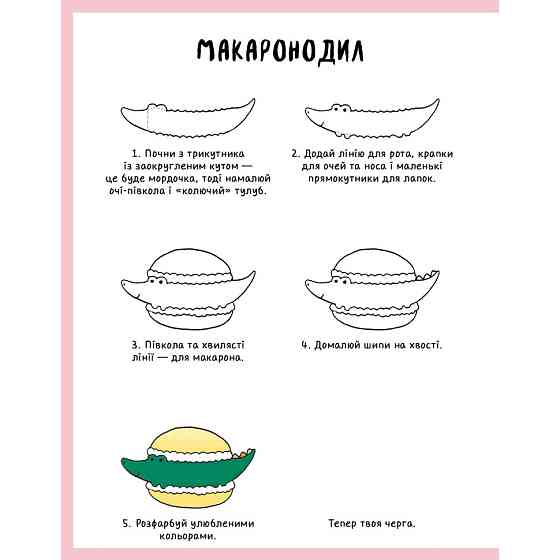 МАКАРОНОДИЛ

1. Почни з трикутника із заокругленим кутом — це буде мордочка, тоді намалюй очі-півкола і «колючий» тулуб.

2. Додай лінію для рота, крапки для очей та носа і маленькі прямокутники для лапок.

3. Півкола та хвилясті лінії — для макарона.

4. Домалюй шипи на хвості.

5. Розфарбуй улюбленими кольорами.

Тепер твоя черга.